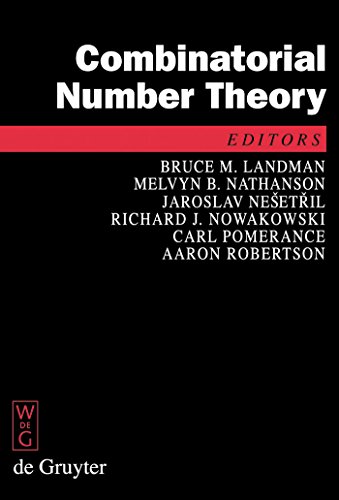 Combinatorial Number Theory

EDITORS

BRUCE M. LANDMAN
MELVYN B. NATHANSON
JAROSLAV NEŠETŘIL
RICHARD J. NOWAKOWSKI
CARL POMERANCE
AARON ROBERTSON

W
DE
G

de Gruyter